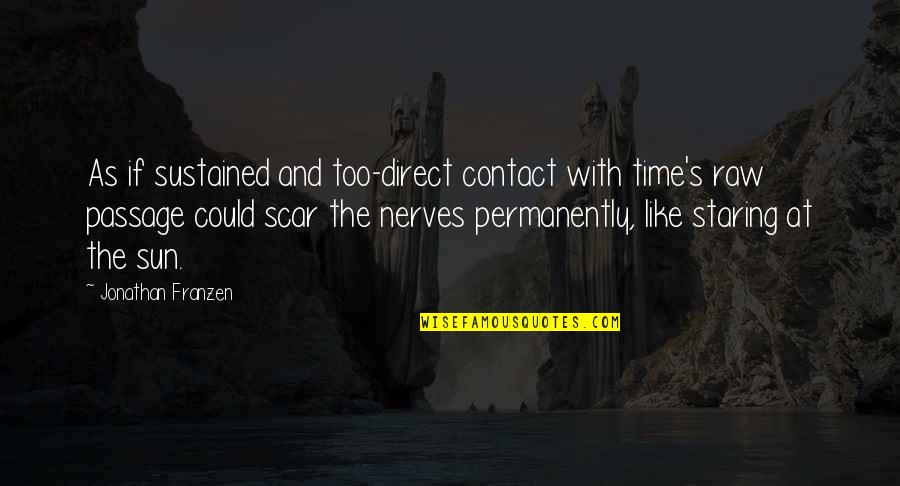 As if sustained and too-direct contact with time's raw passage could scar the nerves permanently, like staring at the sun.

~ Jonathan Franzen

WISEFAMOUSQUOTES.COM